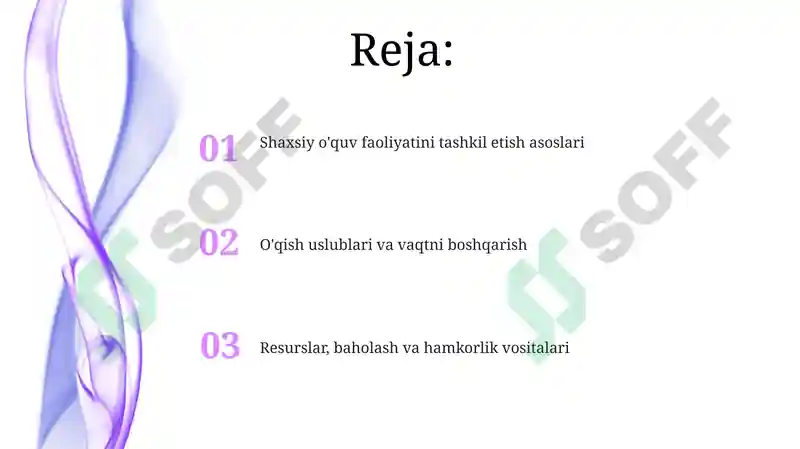 Reja:

01 Shaxsiy o'quv faoliyatini tashkil etish asoslari

02 O'qish uslublari va vaqtni boshqarish

03 Resurslar, baholash va hamkorlik vositalari

SOFF SOFF